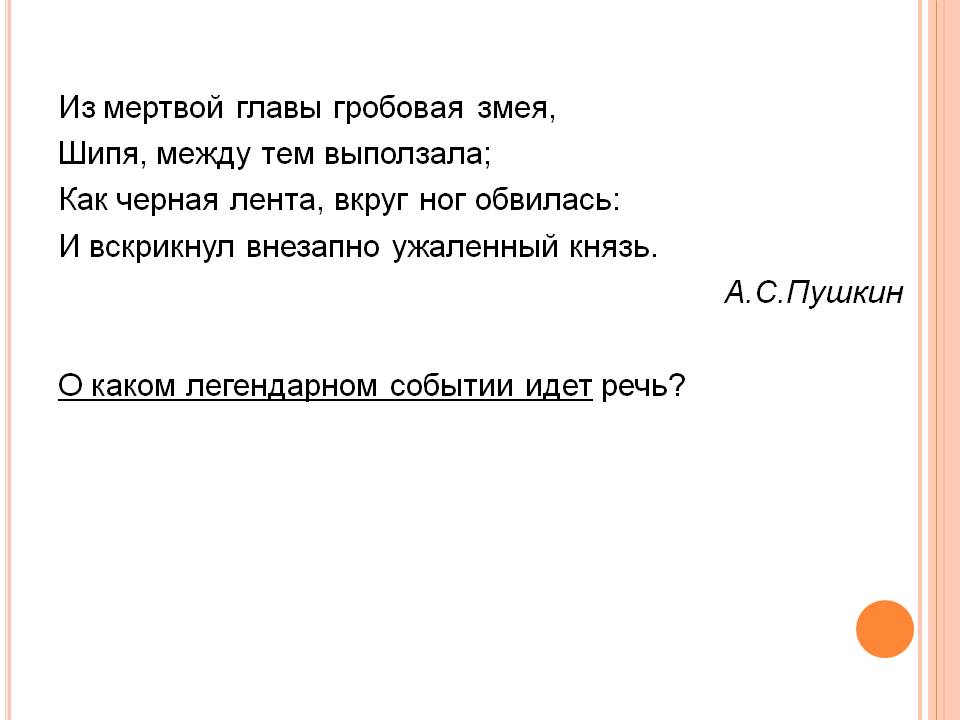 Из мертвой главы гробовая змея,
Шипя, между тем выползала;
Как черная лента, вкруг ног обвилась:
И вскрикнул внезапно ужаленный князь.

А.С.Пушкин

О каком легендарном событии идет речь?